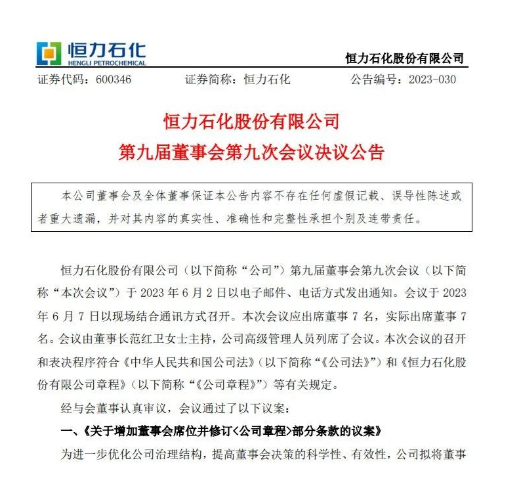 恒力石化
HENGLI PETROCHEMICAL

恒力石化股份有限公司

证券代码：600346　　证券简称：恒力石化　　公告编号：2023-030

恒力石化股份有限公司
第九届董事会第九次会议决议公告

本公司董事会及全体董事保证本公告内容不存在任何虚假记载、误导性陈述或者重大遗漏，并对其内容的真实性、准确性和完整性承担个别及连带责任。

恒力石化股份有限公司（以下简称“公司”）第九届董事会第九次会议（以下简称“本次会议”）于 2023 年 6 月 2 日以电子邮件、电话方式发出通知。会议于 2023 年 6 月 7 日以现场结合通讯方式召开。本次会议应出席董事 7 名，实际出席董事 7 名。会议由董事长范红卫女士主持，公司高级管理人员列席了会议。本次会议的召开和表决程序符合《中华人民共和国公司法》（以下简称“《公司法》”）和《恒力石化股份有限公司章程》（以下简称“《公司章程》”）等有关规定。

经与会董事认真审议，会议通过了以下议案：

一、《关于增加董事会席位并修订<公司章程>部分条款的议案》

为进一步优化公司治理结构，提高董事会决策的科学性、有效性，公司拟将董事